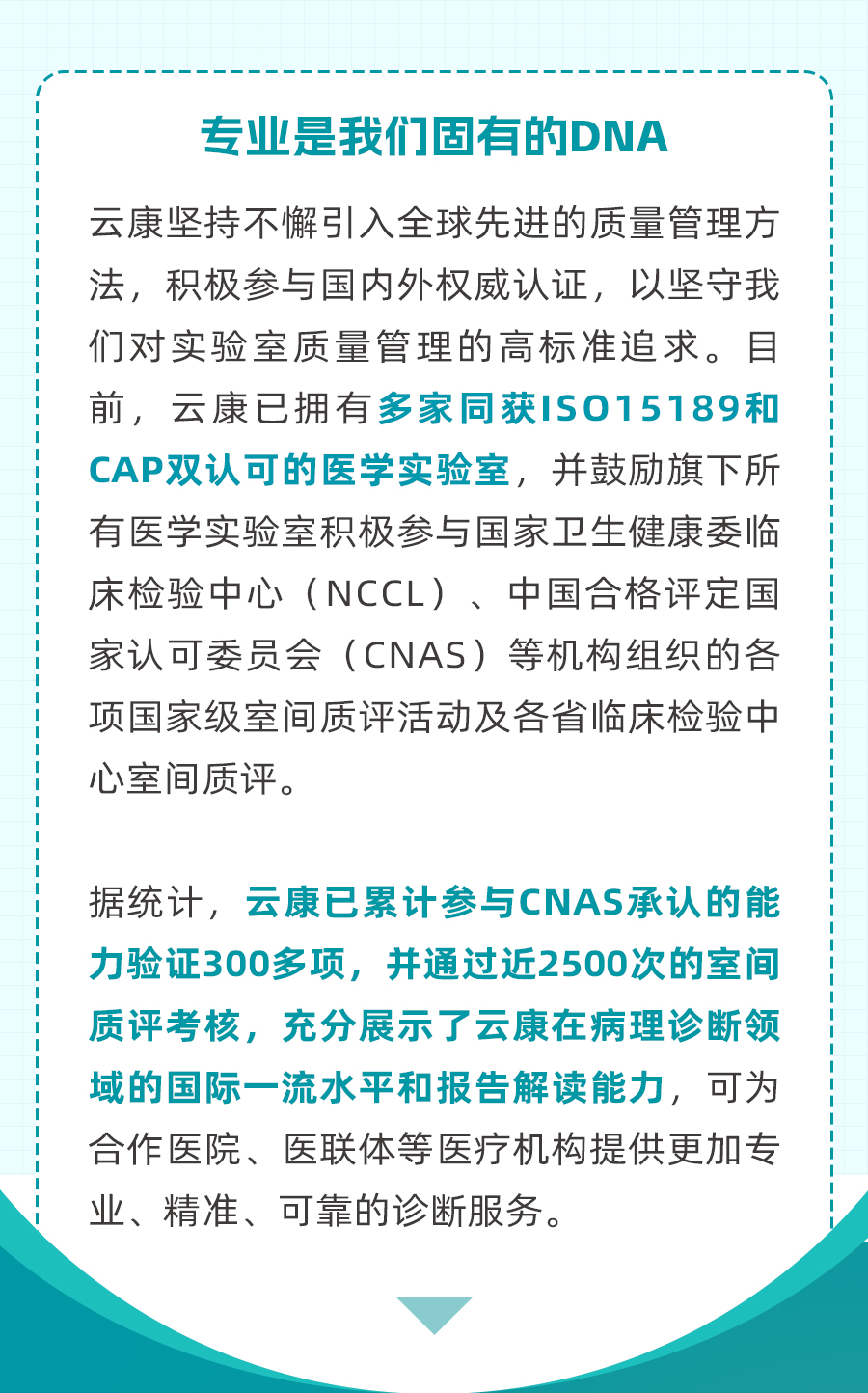 专业是我们固有的DNA

云康坚持不懈引入全球先进的质量管理方法，积极参与国内外权威认证，以坚守我们对实验室质量管理的高标准追求。目前，云康已拥有多家同获ISO15189和CAP双认可的医学实验室，并鼓励旗下所有医学实验室积极参与国家卫生健康委临床检验中心（NCCL）、中国合格评定国家认可委员会（CNAS）等机构组织的各项国家级室间质评活动及各省临床检验中心室间质评。

据统计，云康已累计参与CNAS承认的能力验证300多项，并通过近2500次的室间质评考核，充分展示了云康在病理诊断领域的国际一流水平和报告解读能力，可为合作医院、医联体等医疗机构提供更加专业、精准、可靠的诊断服务。